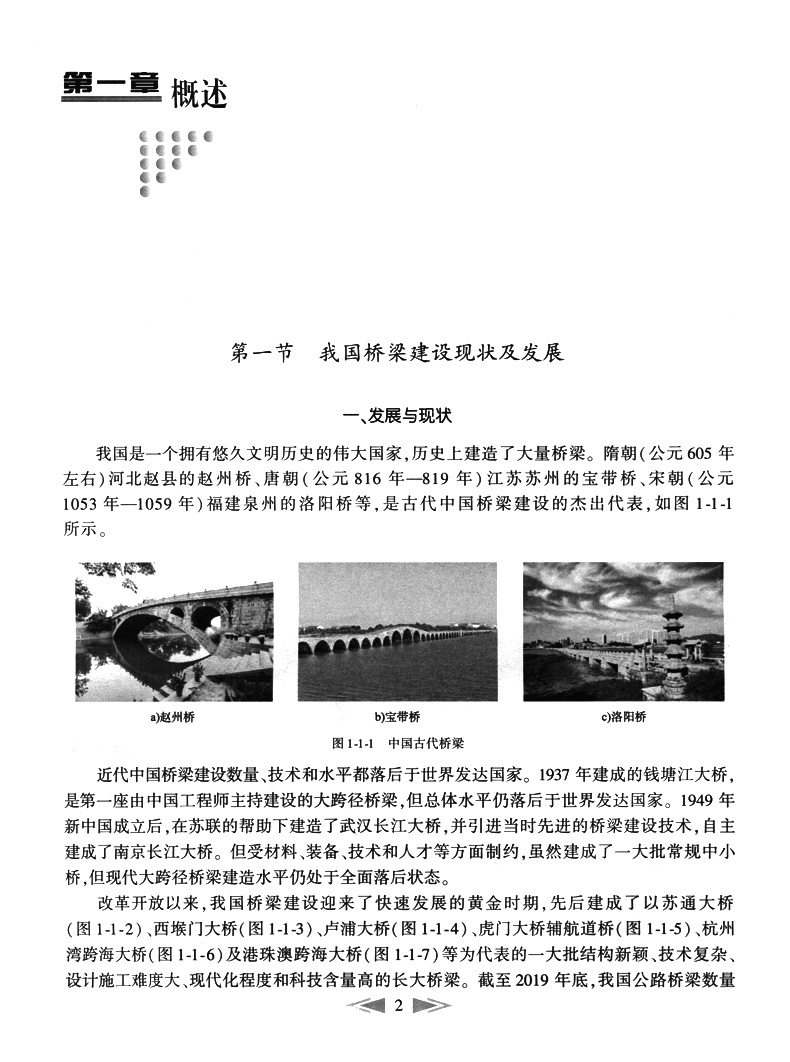 第一章 概述

第一节 我国桥梁建设现状及发展

一、发展与现状

我国是一个拥有悠久文明历史的伟大国家，历史上建造了大量桥梁。隋朝（公元605年左右）河北赵县的赵州桥、唐朝（公元816年—819年）江苏苏州的宝带桥、宋朝（公元1053年—1059年）福建泉州的洛阳桥等，是古代中国桥梁建设的杰出代表，如图1-1-1所示。

a)赵州桥

b)宝带桥

c)洛阳桥

图1-1-1 中国古代桥梁

近代中国桥梁建设数量、技术和水平都落后于世界发达国家。1937年建成的钱塘江大桥，是第一座由中国工程师主持建设的大跨径桥梁，但总体水平仍落后于世界发达国家。1949年新中国成立后，在苏联的帮助下建造了武汉长江大桥，并引进当时先进的桥梁建设技术，自主建成了南京长江大桥。但受材料、装备、技术和人才等方面制约，虽然建成了一大批常规中小桥，但现代大跨径桥梁建造水平仍处于全面落后状态。

改革开放以来，我国桥梁建设迎来了快速发展的黄金时期，先后建成了以苏通大桥（图1-1-2）、西堠门大桥（图1-1-3）、卢浦大桥（图1-1-4）、虎门大桥辅航道桥（图1-1-5）、杭州湾跨海大桥（图1-1-6）及港珠澳跨海大桥（图1-1-7）等为代表的一大批结构新颖、技术复杂、设计施工难度大、现代化程度和科技含量高的长大桥梁。截至2019年底，我国公路桥梁数量

2